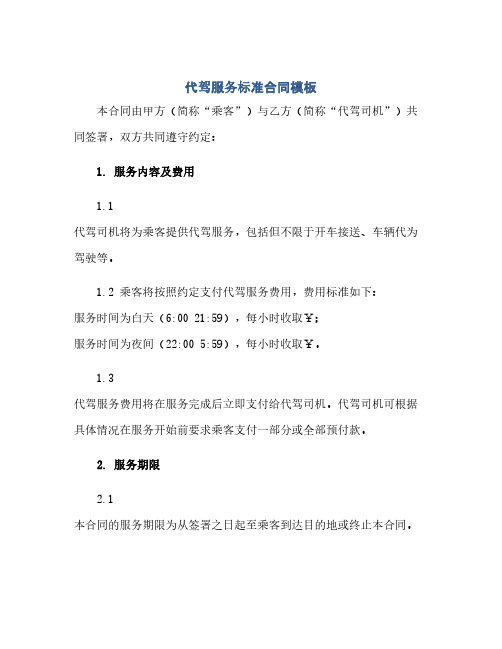 代驾服务标准合同模板

本合同由甲方（简称“乘客”）与乙方（简称“代驾司机”）共同签署，双方共同遵守约定：

1. 服务内容及费用

1.1

代驾司机将为乘客提供代驾服务，包括但不限于开车接送、车辆代为驾驶等。

1.2 乘客将按照约定支付代驾服务费用，费用标准如下：

服务时间为白天（6:00 21:59），每小时收取￥；

服务时间为夜间（22:00 5:59），每小时收取￥。

1.3

代驾服务费用将在服务完成后立即支付给代驾司机。代驾司机可根据具体情况在服务开始前要求乘客支付一部分或全部预付款。

2. 服务期限

2.1

本合同的服务期限为从签署之日起至乘客到达目的地或终止本合同。